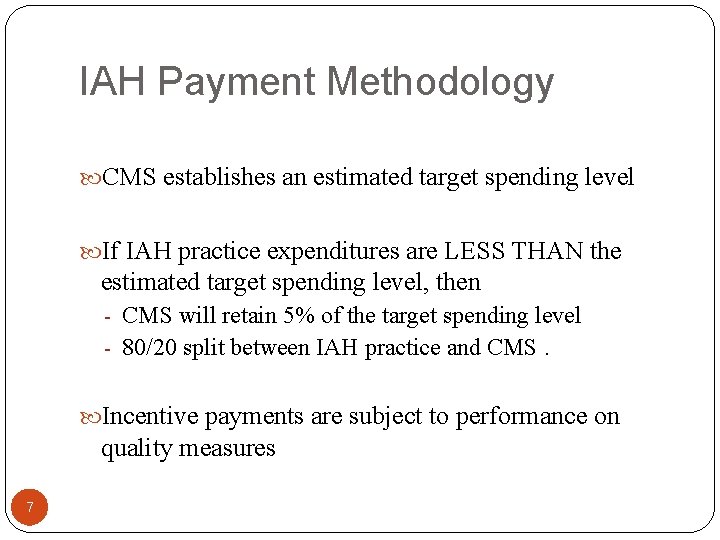 IAH Payment Methodology

CMS establishes an estimated target spending level

If IAH practice expenditures are LESS THAN the estimated target spending level, then
- CMS will retain 5% of the target spending level
- 80/20 split between IAH practice and CMS .

Incentive payments are subject to performance on quality measures

7